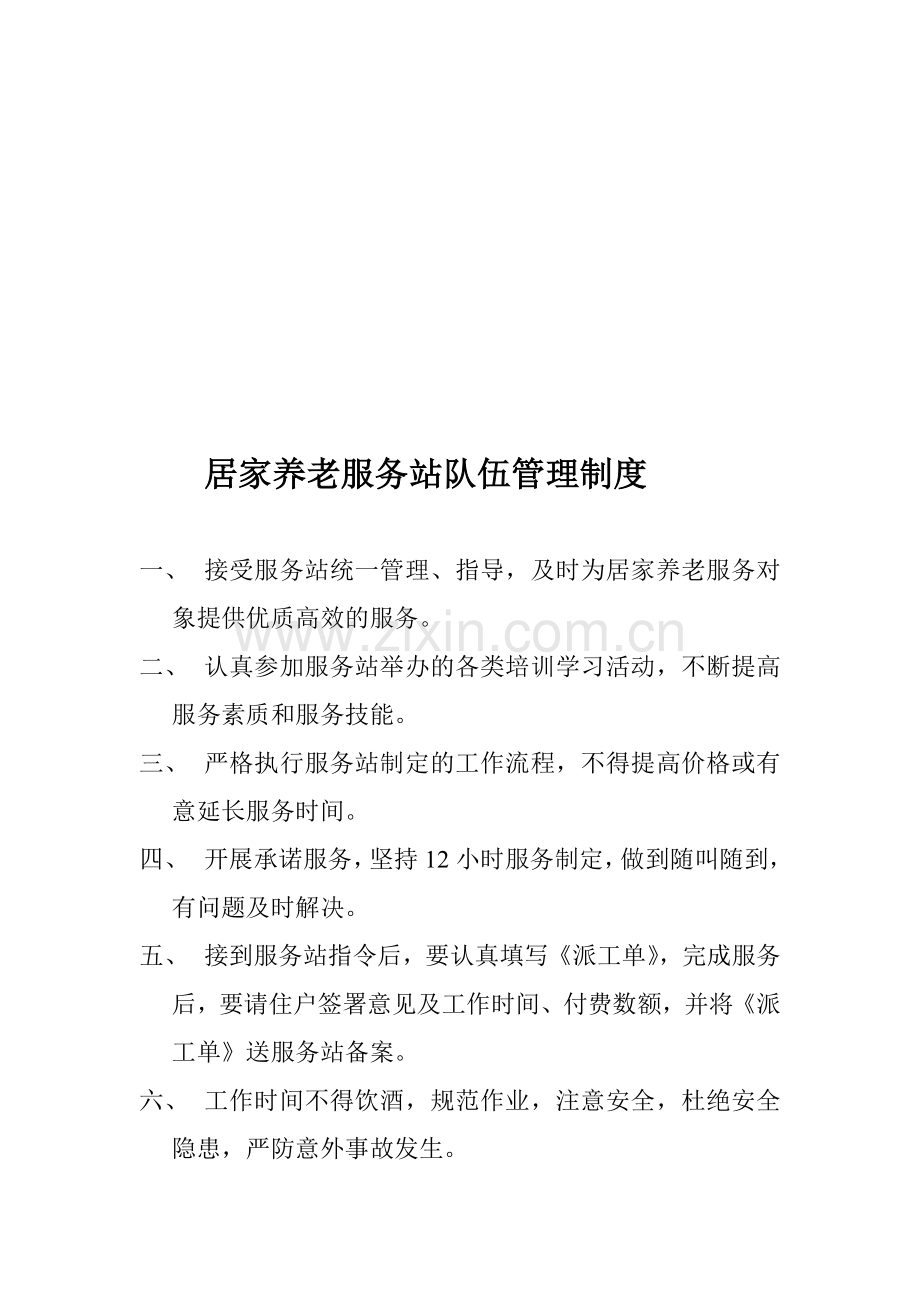 居家养老服务站队伍管理制度

一、接受服务站统一管理、指导，及时为居家养老服务对象提供优质高效的服务。

二、认真参加服务站举办的各类培训学习活动，不断提高服务素质和服务技能。

三、严格执行服务站制定的工作流程，不得提高价格或有意延长服务时间。

四、开展承诺服务，坚持12小时服务制定，做到随叫随到，有问题及时解决。

五、接到服务站指令后，要认真填写《派工单》，完成服务后，要请住户签署意见及工作时间、付费数额，并将《派工单》送服务站备案。

六、工作时间不得饮酒，规范作业，注意安全，杜绝安全隐患，严防意外事故发生。

www.zixin.com.cn